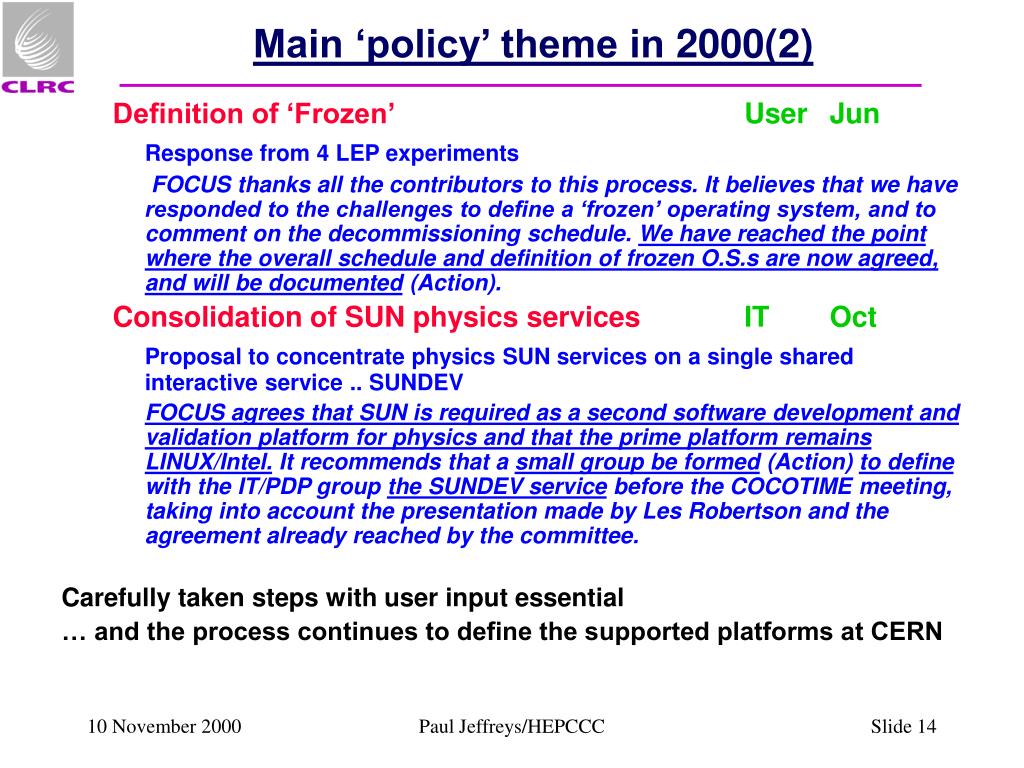 CLRC

Main ‘policy’ theme in 2000(2)

Definition of ‘Frozen’ User Jun

Response from 4 LEP experiments

FOCUS thanks all the contributors to this process. It believes that we have responded to the challenges to define a ‘frozen’ operating system, and to comment on the decommissioning schedule. We have reached the point where the overall schedule and definition of frozen O.S.s are now agreed, and will be documented (Action).

Consolidation of SUN physics services IT Oct

Proposal to concentrate physics SUN services on a single shared interactive service .. SUNDEV

FOCUS agrees that SUN is required as a second software development and validation platform for physics and that the prime platform remains LINUX/Intel. It recommends that a small group be formed (Action) to define with the IT/PDP group the SUNDEV service before the COCOTIME meeting, taking into account the presentation made by Les Robertson and the agreement already reached by the committee.

Carefully taken steps with user input essential

… and the process continues to define the supported platforms at CERN

10 November 2000 Paul Jeffreys/HEPCCC Slide 14